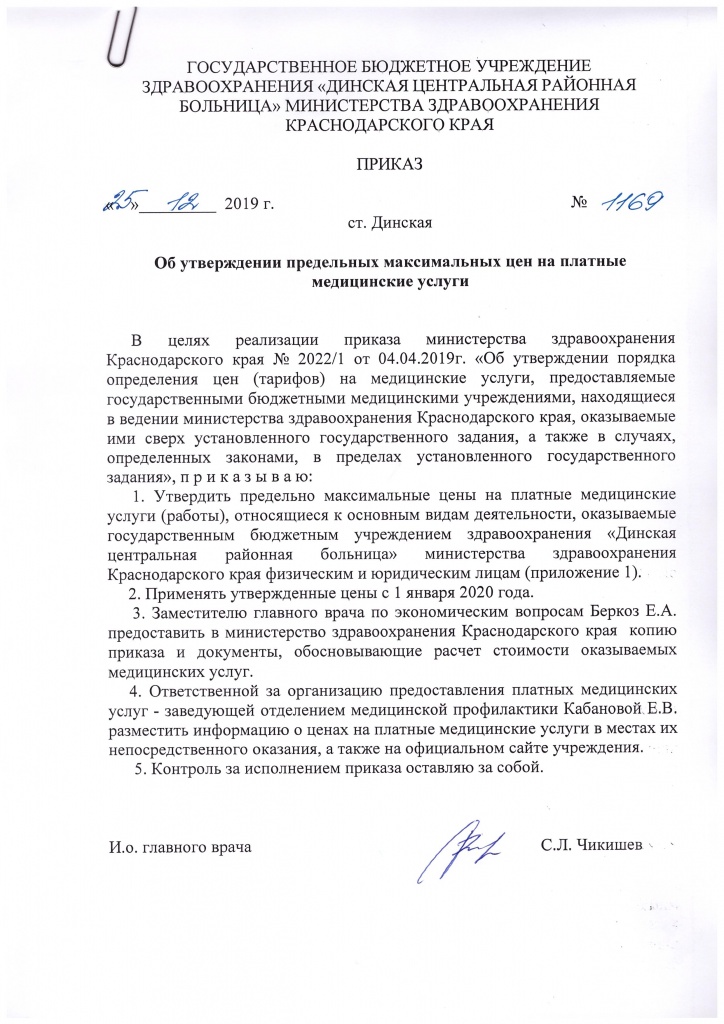 ГОСУДАРСТВЕННОЕ БЮДЖЕТНОЕ УЧРЕЖДЕНИЕ ЗДРАВООХРАНЕНИЯ «ДИНСКАЯ ЦЕНТРАЛЬНАЯ РАЙОННАЯ БОЛЬНИЦА» МИНИСТЕРСТВА ЗДРАВООХРАНЕНИЯ КРАСНОДАРСКОГО КРАЯ

ПРИКАЗ

«25» 12 2019 г. № 1169

ст. Динская

Об утверждении предельных максимальных цен на платные медицинские услуги

В целях реализации приказа министерства здравоохранения Краснодарского края № 2022/1 от 04.04.2019г. «Об утверждении порядка определения цен (тарифов) на медицинские услуги, предоставляемые государственными бюджетными медицинскими учреждениями, находящиеся в ведении министерства здравоохранения Краснодарского края, оказываемые ими сверх установленного государственного задания, а также в случаях, определенных законами, в пределах установленного государственного задания», п р и к а з ы в а ю:

1. Утвердить предельно максимальные цены на платные медицинские услуги (работы), относящиеся к основным видам деятельности, оказываемые государственным бюджетным учреждением здравоохранения «Динская центральная районная больница» министерства здравоохранения Краснодарского края физическим и юридическим лицам (приложение 1).

2. Применять утвержденные цены с 1 января 2020 года.

3. Заместителю главного врача по экономическим вопросам Беркоз Е.А. предоставить в министерство здравоохранения Краснодарского края копию приказа и документы, обосновывающие расчет стоимости оказываемых медицинских услуг.

4. Ответственной за организацию предоставления платных медицинских услуг - заведующей отделением медицинской профилактики Кабановой Е.В. разместить информацию о ценах на платные медицинские услуги в местах их непосредственного оказания, а также на официальном сайте учреждения.

5. Контроль за исполнением приказа оставляю за собой.

И.о. главного врача С.Л. Чикишев